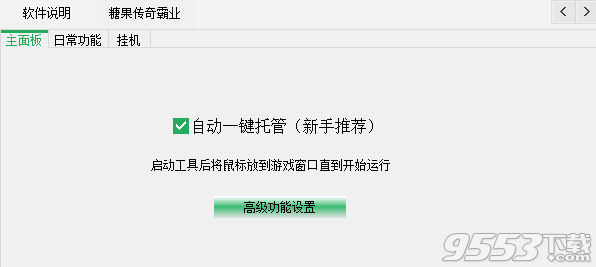 软件说明　糖果传奇霸业

<　>

主面板　日常功能　挂机

自动一键托管（新手推荐）

启动工具后将鼠标放到游戏窗口直到开始运行

高级功能设置

9553下载
.com